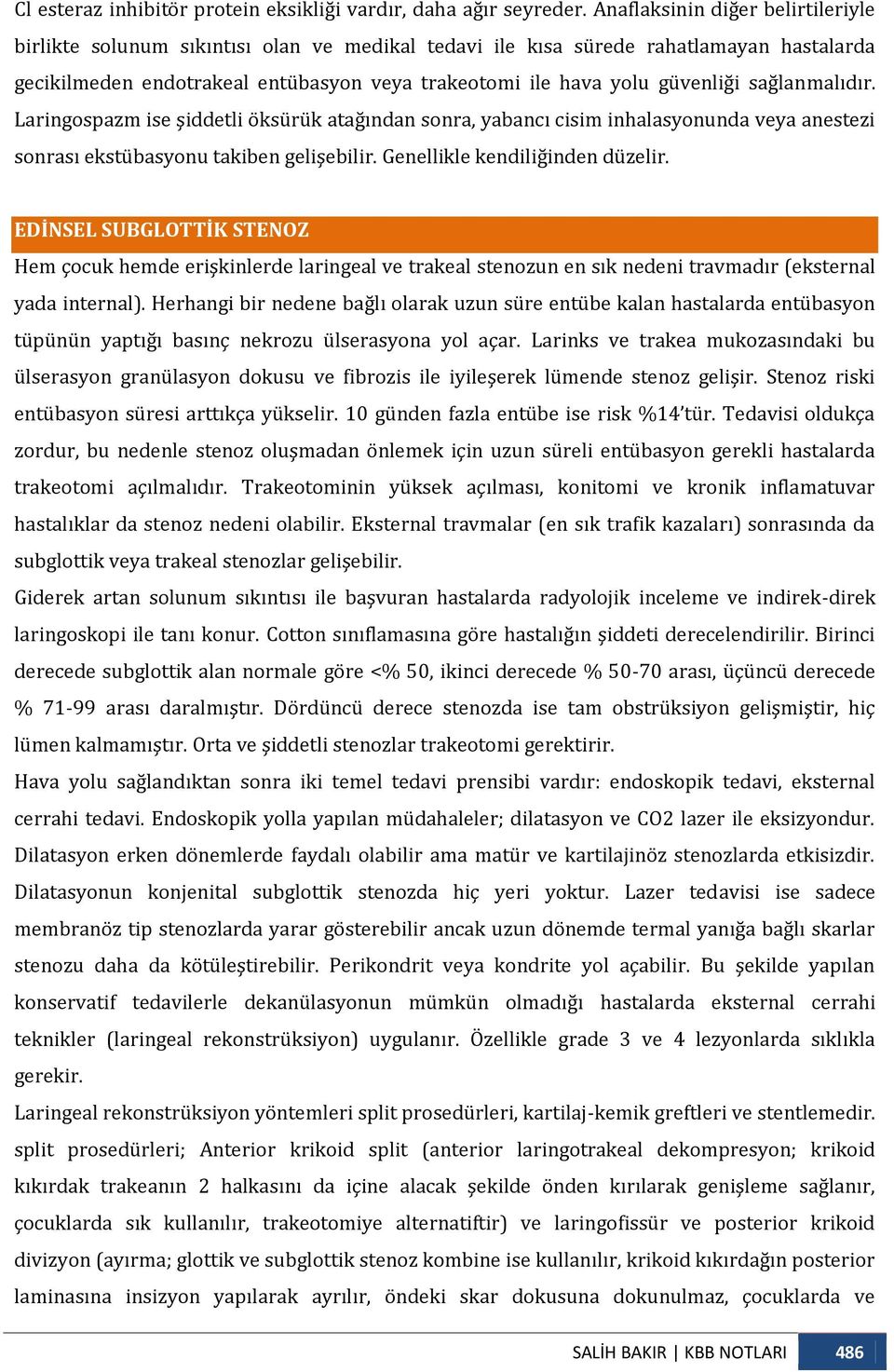 Cl esteraz inhibitör protein eksikliği vardır, daha ağır seyreder. Anaflaksinin diğer belirtileriyle birlikte solunum sıkıntısı olan ve medikal tedavi ile kısa sürede rahatlamayan hastalarda gecikilmeden endotrakeal entübasyon veya trakeotomi ile hava yolu güvenliği sağlanmalıdır. Laringospazm ise şiddetli öksürük atağından sonra, yabancı cisim inhalasyonunda veya anestezi sonrası ekstübasyonu takiben gelişebilir. Genellikle kendiliğinden düzelir.

EDİNSEL SUBGLOTTİK STENOZ

Hem çocuk hemde erişkinlerde laringeal ve trakeal stenozun en sık nedeni travmadır (eksternal yada internal). Herhangi bir nedene bağlı olarak uzun süre entübe kalan hastalarda entübasyon tüpünün yaptığı basınç nekrozu ülserasyona yol açar. Larinks ve trakea mukozasındaki bu ülserasyon granülasyon dokusu ve fibrozis ile iyileşerek lümende stenoz gelişir. Stenoz riski entübasyon süresi arttıkça yükselir. 10 günden fazla entübe ise risk %14'tür. Tedavisi oldukça zordur, bu nedenle stenoz oluşmadan önlemek için uzun süreli entübasyon gerekli hastalarda trakeotomi açılmalıdır. Trakeotominin yüksek açılması, konitomi ve kronik inflamatuvar hastalıklar da stenoz nedeni olabilir. Eksternal travmalar (en sık trafik kazaları) sonrasında da subglottik veya trakeal stenozlar gelişebilir.

Giderek artan solunum sıkıntısı ile başvuran hastalarda radyolojik inceleme ve indirek-direk laringoskopi ile tanı konur. Cotton sınıflamasına göre hastalığın şiddeti derecelendirilir. Birinci derecede subglottik alan normale göre <% 50, ikinci derecede % 50-70 arası, üçüncü derecede % 71-99 arası daralmıştır. Dördüncü derece stenozda ise tam obstrüksiyon gelişmiştir, hiç lümen kalmamıştır. Orta ve şiddetli stenozlar trakeotomi gerektirir.

Hava yolu sağlandıktan sonra iki temel tedavi prensibi vardır: endoskopik tedavi, eksternal cerrahi tedavi. Endoskopik yolla yapılan müdahaleler; dilatasyon ve CO2 lazer ile eksizyondur. Dilatasyon erken dönemlerde faydalı olabilir ama matür ve kartilajinöz stenozlarda etkisizdir. Dilatasyonun konjenital subglottik stenozda hiç yeri yoktur. Lazer tedavisi ise sadece membranöz tip stenozlarda yarar gösterebilir ancak uzun dönemde termal yanığa bağlı skarlar stenozu daha da kötüleştirebilir. Perikondrit veya kondrite yol açabilir. Bu şekilde yapılan konservatif tedavilerle dekanülasyonun mümkün olmadığı hastalarda eksternal cerrahi teknikler (laringeal rekonstrüksiyon) uygulanır. Özellikle grade 3 ve 4 lezyonlarda sıklıkla gerekir.

Laringeal rekonstrüksiyon yöntemleri split prosedürleri, kartilaj-kemik greftleri ve stentlemedir. split prosedürleri; Anterior krikoid split (anterior laringotrakeal dekompresyon; krikoid kıkırdak trakeanın 2 halkasını da içine alacak şekilde önden kırılarak genişleme sağlanır, çocuklarda sık kullanılır, trakeotomiye alternatiftir) ve laringofissür ve posterior krikoid divizyon (ayırma; glottik ve subglottik stenoz kombine ise kullanılır, krikoid kıkırdağın posterior laminasına insizyon yapılarak ayrılır, öndeki skar dokusuna dokunulmaz, çocuklarda ve

SALİH BAKIR | KBB NOTLARI 486